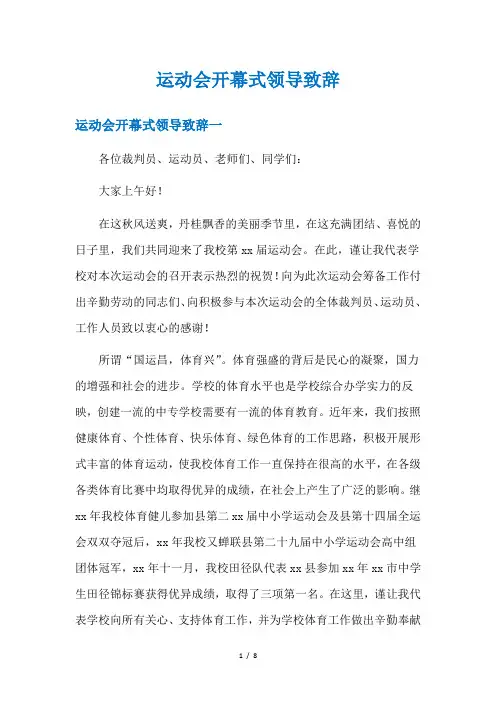 运动会开幕式领导致辞

运动会开幕式领导致辞一

各位裁判员、运动员、老师们、同学们：

大家上午好！

在这秋风送爽，丹桂飘香的美丽季节里，在这充满团结、喜悦的日子里，我们共同迎来了我校第 xx 届运动会。在此，谨让我代表学校对本次运动会的召开表示热烈的祝贺！向为此次运动会筹备工作付出辛勤劳动的同志们、向积极参与本次运动会的全体裁判员、运动员、工作人员致以衷心的感谢！

所谓“国运昌，体育兴”。体育强盛的背后是民心的凝聚，国力的增强和社会的进步。学校的体育水平也是学校综合办学实力的反映，创建一流的中专学校需要有一流的体育教育。近年来，我们按照健康体育、个性体育、快乐体育、绿色体育的工作思路，积极开展形式丰富的体育运动，使我校体育工作一直保持在很高的水平，在各级各类体育比赛中均取得优异的成绩，在社会上产生了广泛的影响。继 xx 年我校体育健儿参加县第二 xx 届中小学运动会及县第十四届全运会双双夺冠后，xx 年我校又蝉联县第二十九届中小学运动会高中组团体冠军，xx 年十一月，我校田径队代表 xx 县参加 xx 年 xx 市中学生田径锦标赛获得优异成绩，取得了三项第一名。在这里，谨让我代表学校向所有关心、支持体育工作，并为学校体育工作做出辛勤奉献

1 / 8